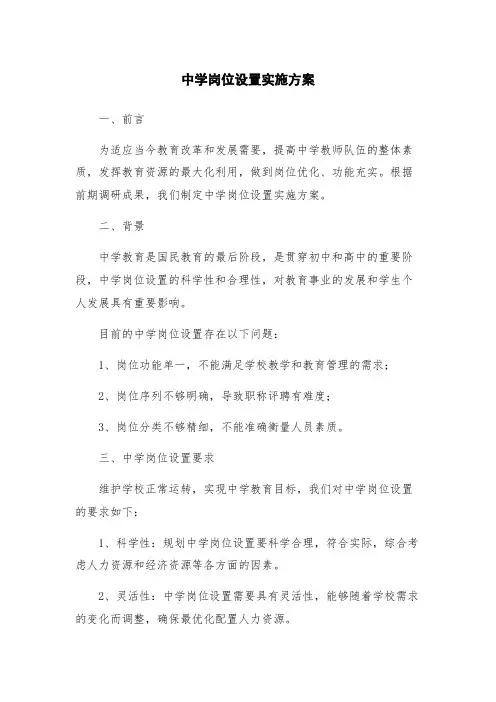 中学岗位设置实施方案

一、前言

为适应当今教育改革和发展需要，提高中学教师队伍的整体素质，发挥教育资源的最大化利用，做到岗位优化、功能充实。根据前期调研成果，我们制定中学岗位设置实施方案。

二、背景

中学教育是国民教育的最后阶段，是贯穿初中和高中的重要阶段，中学岗位设置的科学性和合理性，对教育事业的发展和学生个人发展具有重要影响。

目前的中学岗位设置存在以下问题：

1、岗位功能单一，不能满足学校教学和教育管理的需求；

2、岗位序列不够明确，导致职称评聘有难度；

3、岗位分类不够精细，不能准确衡量人员素质。

三、中学岗位设置要求

维护学校正常运转，实现中学教育目标，我们对中学岗位设置的要求如下：

1、科学性：规划中学岗位设置要科学合理，符合实际，综合考虑人力资源和经济资源等各方面的因素。

2、灵活性：中学岗位设置需要具有灵活性，能够随着学校需求的变化而调整，确保最优化配置人力资源。